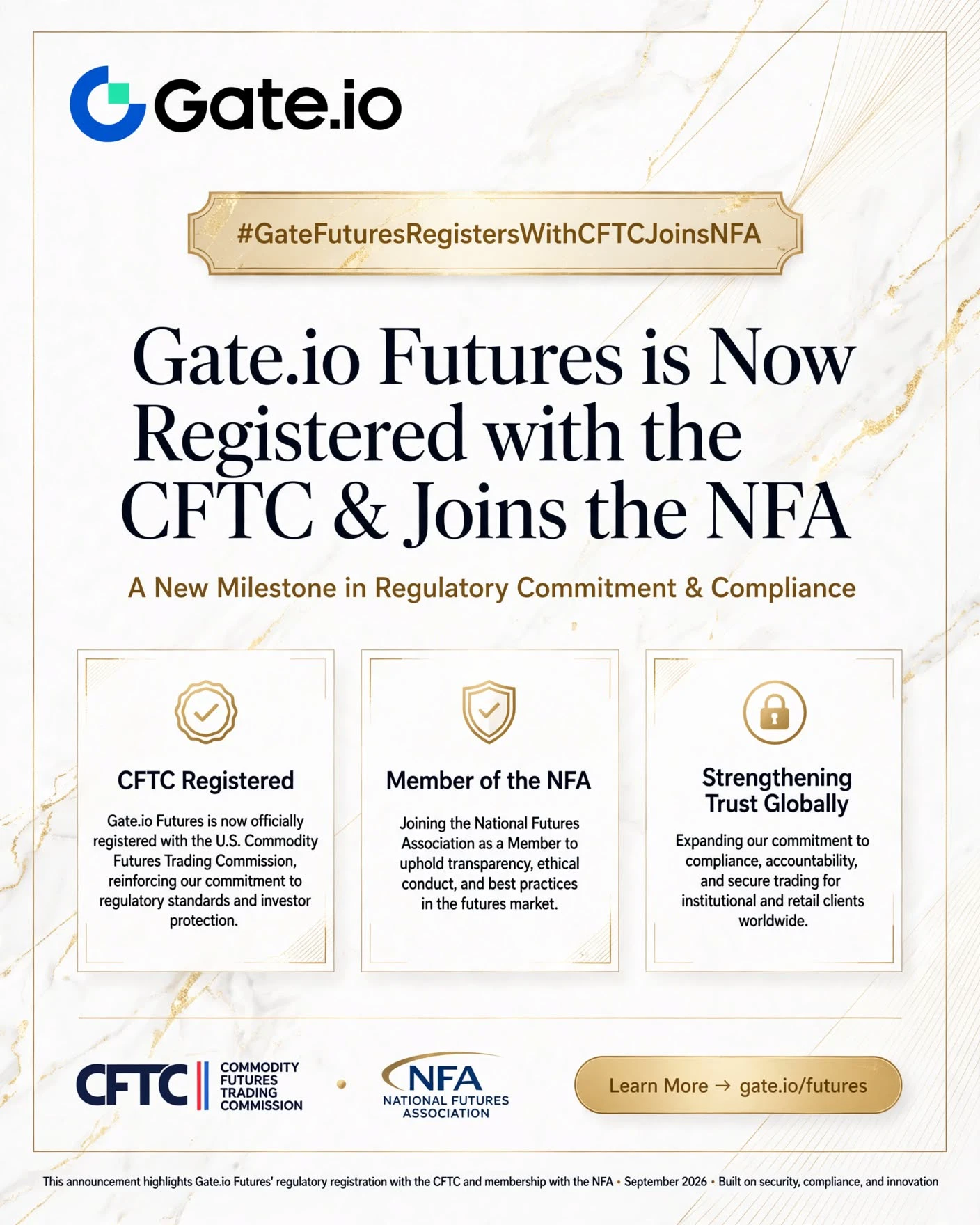 Gate.io

#GateFuturesRegistersWithCFTCJoinsNFA

Gate.io Futures is Now Registered with the CFTC & Joins the NFA

A New Milestone in Regulatory Commitment & Compliance

CFTC Registered

Gate.io Futures is now officially registered with the U.S. Commodity Futures Trading Commission, reinforcing our commitment to regulatory standards and investor protection.

Member of the NFA

Joining the National Futures Association as a Member to uphold transparency, ethical conduct, and best practices in the futures market.

Strengthening Trust Globally

Expanding our commitment to compliance, accountability, and secure trading for institutional and retail clients worldwide.

CFTC COMMODITY FUTURES TRADING COMMISSION

NFA NATIONAL FUTURES ASSOCIATION

Learn More → gate.io/futures

This announcement highlights Gate.io Futures' regulatory registration with the CFTC and membership with the NFA • September 2026 • Built on security, compliance, and innovation